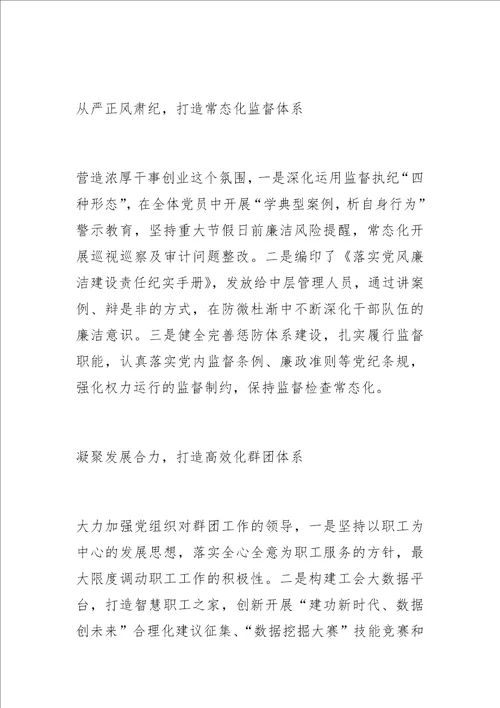 从严正风肃纪，打造常态化监督体系

营造浓厚干事创业这个氛围，一是深化运用监督执纪“四种形态”，在全体党员中开展“学典型案例，析自身行为”警示教育，坚持重大节假日前廉洁风险提醒，常态化开展巡视巡察及审计问题整改。二是编印了《落实党风廉洁建设责任纪实手册》，发放给中层管理人员，通过讲案例、辩是非的方式，在防微杜渐中不断深化干部队伍的廉洁意识。三是健全完善惩防体系建设，扎实履行监督职能，认真落实党内监督条例、廉政准则等党纪条规，强化权力运行的监督制约，保持监督检查常态化。

凝聚发展合力，打造高效化群团体系

大力加强党组织对群团工作的领导，一是坚持以职工为中心的发展思想，落实全心全意为职工服务的方针，最大限度调动职工工作的积极性。二是构建工会大数据平台，打造智慧职工之家，创新开展“建功新时代、数据创未来”合理化建议征集、“数据挖掘大赛”技能竞赛和